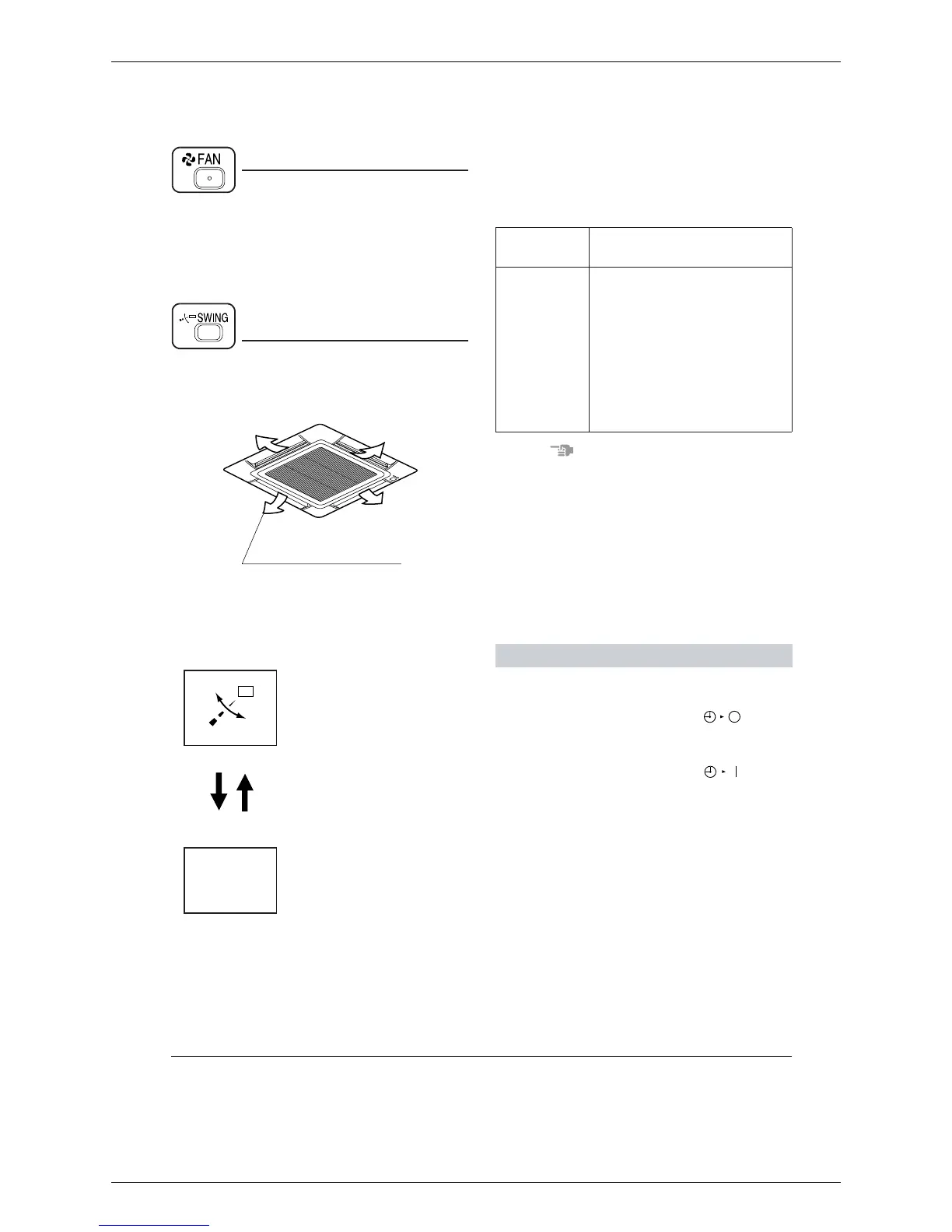 FAN

SWING